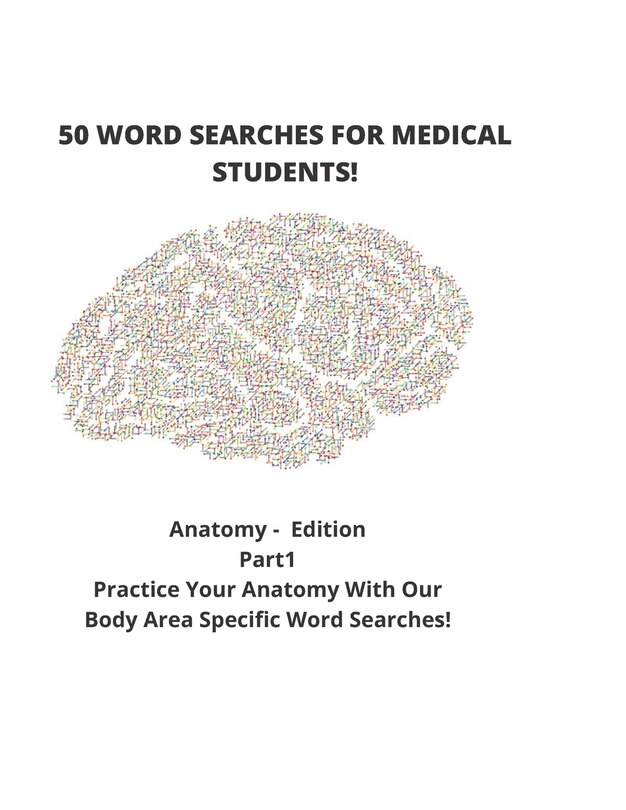 50 WORD SEARCHES FOR MEDICAL STUDENTS!

Anatomy - Edition
Part1
Practice Your Anatomy With Our Body Area Specific Word Searches!